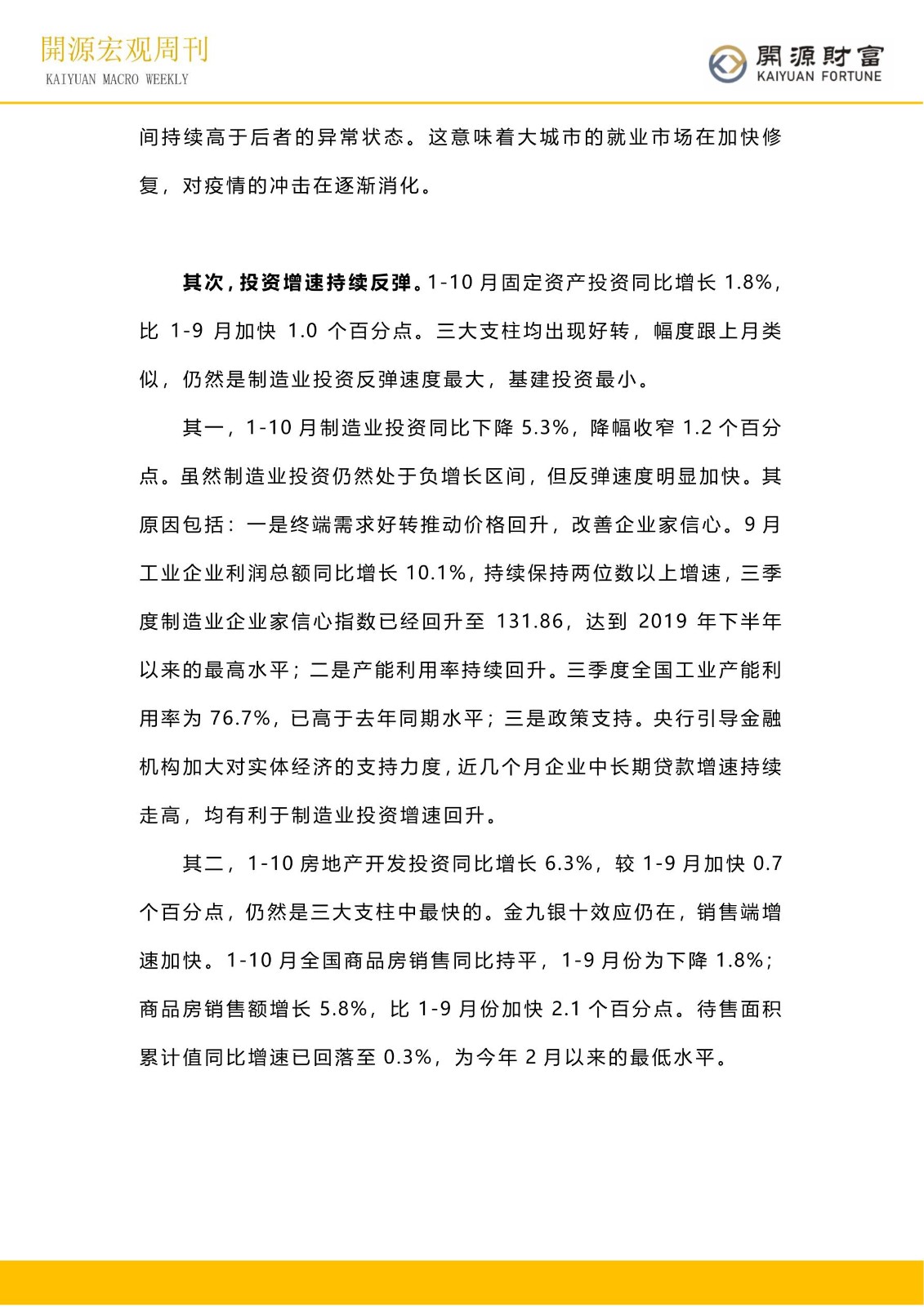 開源宏观周刊
KAIYUAN MACRO WEEKLY

開源財富
KAIYUAN FORTUNE

间持续高于后者的异常状态。这意味着大城市的就业市场在加快修复，对疫情的冲击在逐渐消化。

其次，投资增速持续反弹。1-10 月固定资产投资同比增长 1.8%，比 1-9 月加快 1.0 个百分点。三大支柱均出现好转，幅度跟上月类似，仍然是制造业投资反弹速度最大，基建投资最小。

其一，1-10 月制造业投资同比下降 5.3%，降幅收窄 1.2 个百分点。虽然制造业投资仍然处于负增长区间，但反弹速度明显加快。其原因包括：一是终端需求好转推动价格回升，改善企业家信心。9 月工业企业利润总额同比增长 10.1%，持续保持两位数以上增速，三季度制造业企业家信心指数已经回升至 131.86，达到 2019 年下半年以来的最高水平；二是产能利用率持续回升。三季度全国工业产能利用率为 76.7%，已高于去年同期水平；三是政策支持。央行引导金融机构加大对实体经济的支持力度，近几个月企业中长期贷款增速持续走高，均有利于制造业投资增速回升。

其二，1-10 房地产开发投资同比增长 6.3%，较 1-9 月加快 0.7 个百分点，仍然是三大支柱中最快的。金九银十效应仍在，销售端增速加快。1-10 月全国商品房销售同比持平，1-9 月份为下降 1.8%；商品房销售额增长 5.8%，比 1-9 月份加快 2.1 个百分点。待售面积累计值同比增速已回落至 0.3%，为今年 2 月以来的最低水平。